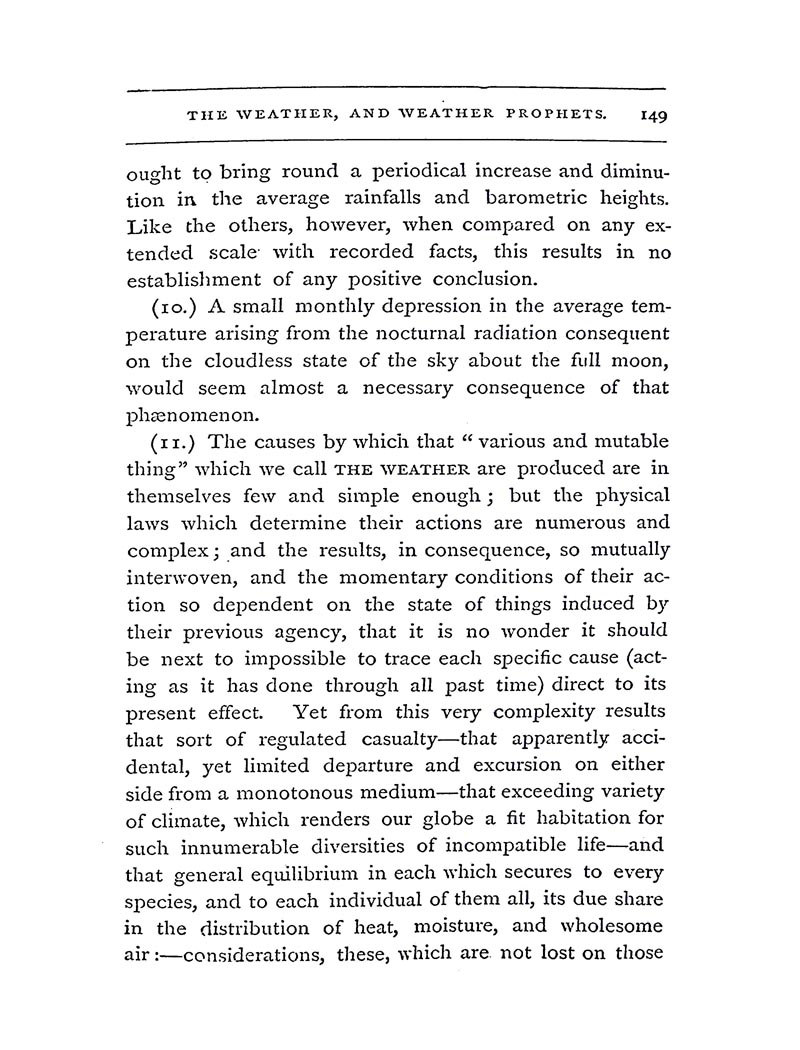 THE WEATHER, AND WEATHER PROPHETS. 149

ought to bring round a periodical increase and diminution in the average rainfalls and barometric heights. Like the others, however, when compared on any extended scale with recorded facts, this results in no establishment of any positive conclusion.

(10.) A small monthly depression in the average temperature arising from the nocturnal radiation consequent on the cloudless state of the sky about the full moon, would seem almost a necessary consequence of that phænomenon.

(11.) The causes by which that "various and mutable thing" which we call THE WEATHER are produced are in themselves few and simple enough; but the physical laws which determine their actions are numerous and complex; and the results, in consequence, so mutually interwoven, and the momentary conditions of their action so dependent on the state of things induced by their previous agency, that it is no wonder it should be next to impossible to trace each specific cause (acting as it has done through all past time) direct to its present effect. Yet from this very complexity results that sort of regulated casualty—that apparently accidental, yet limited departure and excursion on either side from a monotonous medium—that exceeding variety of climate, which renders our globe a fit habitation for such innumerable diversities of incompatible life—and that general equilibrium in each which secures to every species, and to each individual of them all, its due share in the distribution of heat, moisture, and wholesome air:—considerations, these, which are not lost on those